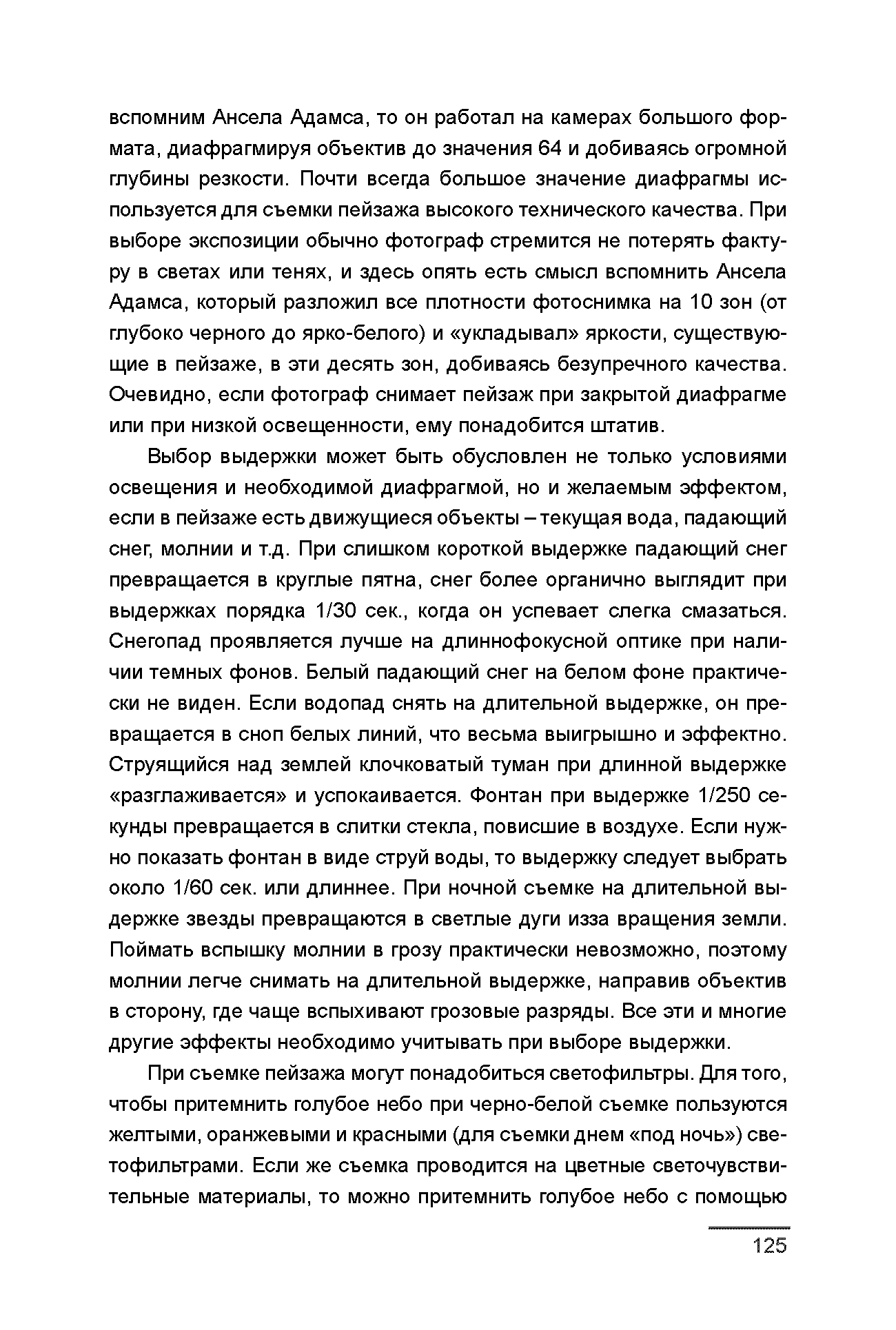 вспомним Ансела Адамса, то он работал на камерах большого формата, диафрагмируя объектив до значения 64 и добиваясь огромной глубины резкости. Почти всегда большое значение диафрагмы используется для съемки пейзажа высокого технического качества. При выборе экспозиции обычно фотограф стремится не потерять фактуру в светах или тенях, и здесь опять есть смысл вспомнить Ансела Адамса, который разложил все плотности фотоснимка на 10 зон (от глубоко черного до ярко-белого) и «укладывал» яркости, существующие в пейзаже, в эти десять зон, добиваясь безупречного качества. Очевидно, если фотограф снимает пейзаж при закрытой диафрагме или при низкой освещенности, ему понадобится штатив.

Выбор выдержки может быть обусловлен не только условиями освещения и необходимой диафрагмой, но и желаемым эффектом, если в пейзаже есть движущиеся объекты – текущая вода, падающий снег, молнии и т.д. При слишком короткой выдержке падающий снег превращается в круглые пятна, снег более органично выглядит при выдержках порядка 1/30 сек., когда он успевает слегка смазаться. Снегопад проявляется лучше на длиннофокусной оптике при наличии темных фонов. Белый падающий снег на белом фоне практически не виден. Если водопад снять на длительной выдержке, он превращается в сноп белых линий, что весьма выигрышно и эффектно. Струящийся над землей клочковатый туман при длинной выдержке «разглаживается» и успокаивается. Фонтан при выдержке 1/250 секунды превращается в слитки стекла, повисшие в воздухе. Если нужно показать фонтан в виде струй воды, то выдержку следует выбрать около 1/60 сек. или длиннее. При ночной съемке на длительной выдержке звезды превращаются в светлые дуги изза вращения земли. Поймать вспышку молнии в грозу практически невозможно, поэтому молнии легче снимать на длительной выдержке, направив объектив в сторону, где чаще вспыхивают грозовые разряды. Все эти и многие другие эффекты необходимо учитывать при выборе выдержки.

При съемке пейзажа могут понадобиться светофильтры. Для того, чтобы притемнить голубое небо при черно-белой съемке пользуются желтыми, оранжевыми и красными (для съемки днем «под ночь») светофильтрами. Если же съемка проводится на цветные светочувствительные материалы, то можно притемнить голубое небо с помощью

125